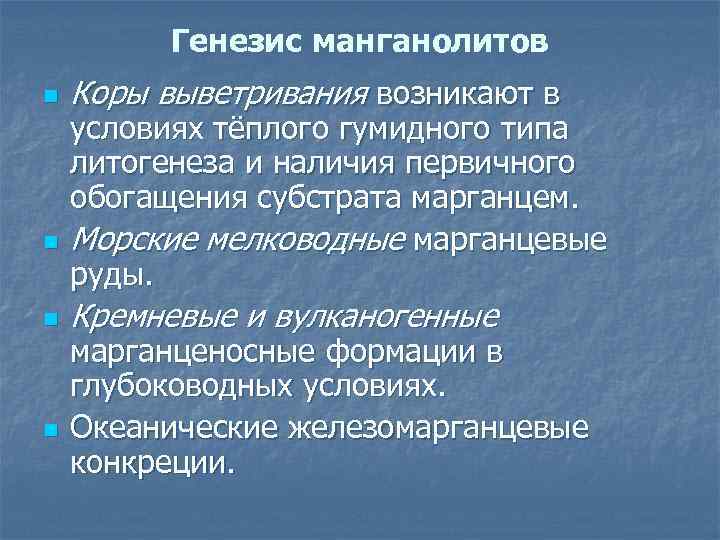 Генезис манганолитов

Коры выветривания возникают в условиях тёплого гумидного типа литогенеза и наличия первичного обогащения субстрата марганцем.

Морские мелководные марганцевые руды.

Кремневые и вулканогенные марганценосные формации в глубоководных условиях.

Океанические железомарганцевые конкреции.